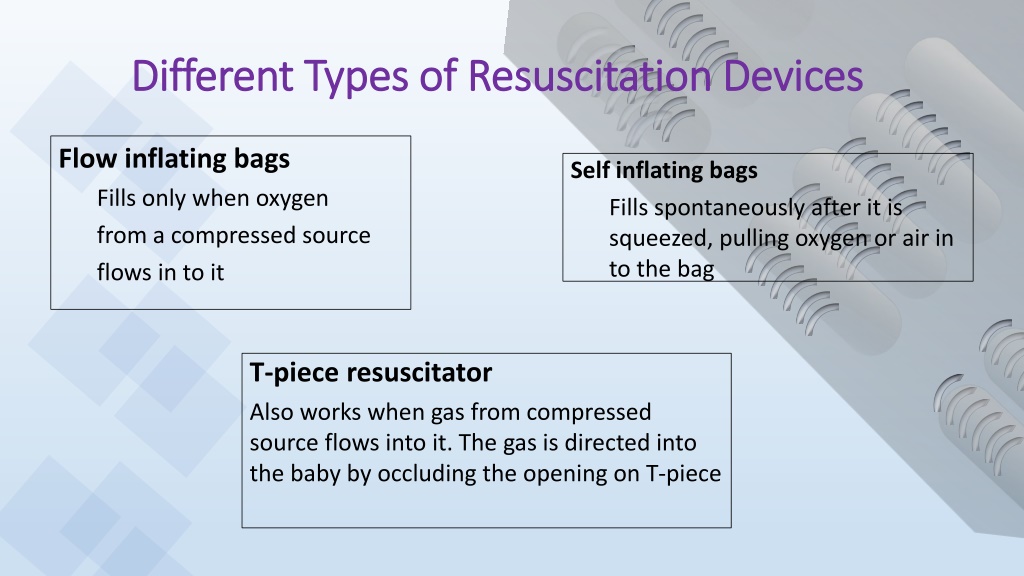 Different Types of Resuscitation Devices

Flow inflating bags

Fills only when oxygen from a compressed source flows in to it

Self inflating bags

Fills spontaneously after it is squeezed, pulling oxygen or air in to the bag

T-piece resuscitator

Also works when gas from compressed source flows into it. The gas is directed into the baby by occluding the opening on T-piece